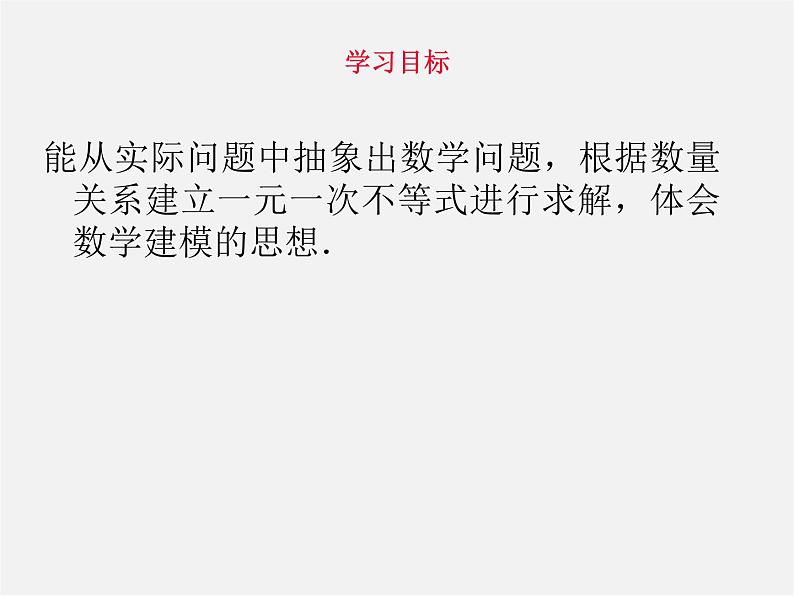 学习目标

能从实际问题中抽象出数学问题，根据数量关系建立一元一次不等式进行求解，体会数学建模的思想.